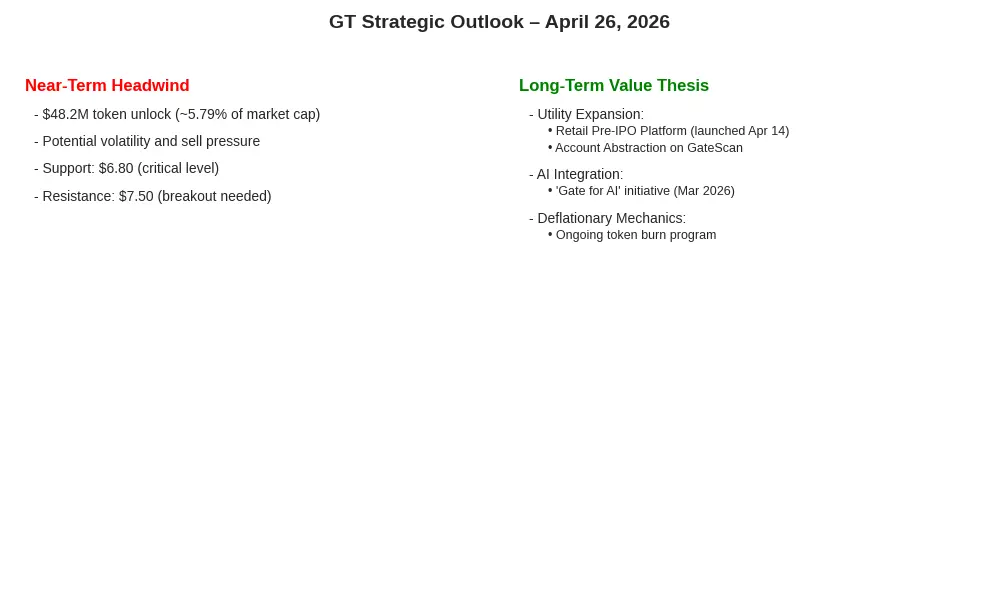 GT Strategic Outlook – April 26, 2026

Near-Term Headwind

- $48.2M token unlock (~5.79% of market cap)
- Potential volatility and sell pressure
- Support: $6.80 (critical level)
- Resistance: $7.50 (breakout needed)

Long-Term Value Thesis

- Utility Expansion:
• Retail Pre-IPO Platform (launched Apr 14)
• Account Abstraction on GateScan

- AI Integration:
• 'Gate for AI' initiative (Mar 2026)

- Deflationary Mechanics:
• Ongoing token burn program